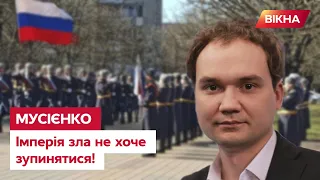 ВІКНА

МУСІЄНКО

Імперія зла не хоче зупинятися!